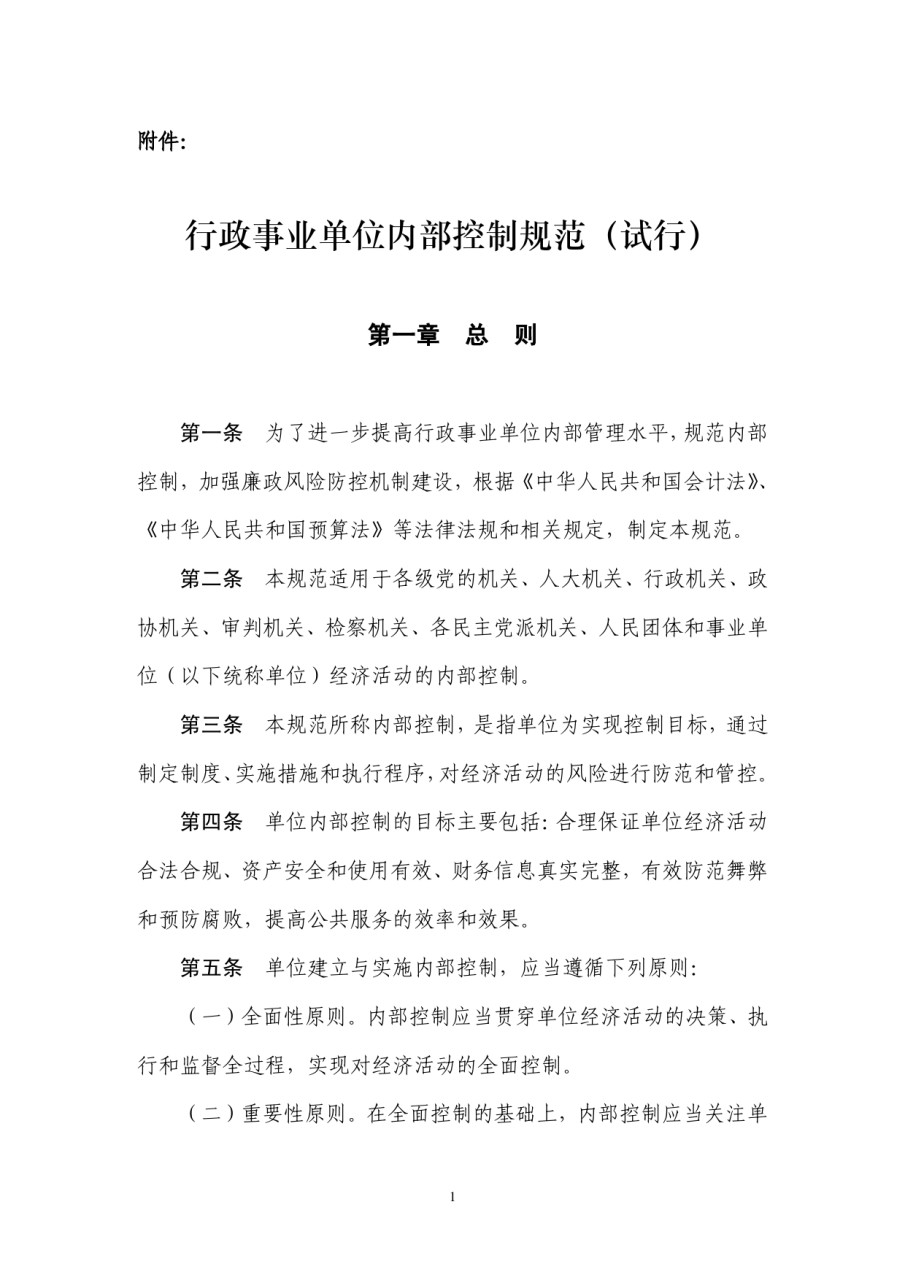 附件:

行政事业单位内部控制规范（试行）

第一章 总 则

第一条 为了进一步提高行政事业单位内部管理水平，规范内部控制，加强廉政风险防控机制建设，根据《中华人民共和国会计法》、《中华人民共和国预算法》等法律法规和相关规定，制定本规范。

第二条 本规范适用于各级党的机关、人大机关、行政机关、政协机关、审判机关、检察机关、各民主党派机关、人民团体和事业单位（以下统称单位）经济活动的内部控制。

第三条 本规范所称内部控制，是指单位为实现控制目标，通过制定制度、实施措施和执行程序，对经济活动的风险进行防范和管控。

第四条 单位内部控制的目标主要包括：合理保证单位经济活动合法合规、资产安全和使用有效、财务信息真实完整，有效防范舞弊和预防腐败，提高公共服务的效率和效果。

第五条 单位建立与实施内部控制，应当遵循下列原则：

（一）全面性原则。内部控制应当贯穿单位经济活动的决策、执行和监督全过程，实现对经济活动的全面控制。

（二）重要性原则。在全面控制的基础上，内部控制应当关注单

1